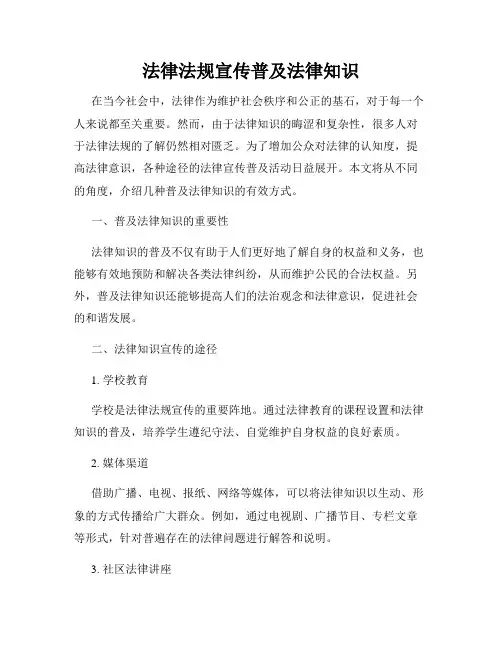 法律法规宣传普及法律知识

在当今社会中，法律作为维护社会秩序和公正的基石，对于每一个人来说都至关重要。然而，由于法律知识的晦涩和复杂性，很多人对于法律法规的了解仍然相对匮乏。为了增加公众对法律的认知度，提高法律意识，各种途径的法律宣传普及活动日益展开。本文将从不同的角度，介绍几种普及法律知识的有效方式。

一、普及法律知识的重要性

法律知识的普及不仅有助于人们更好地了解自身的权益和义务，也能够有效地预防和解决各类法律纠纷，从而维护公民的合法权益。另外，普及法律知识还能够提高人们的法治观念和法律意识，促进社会的和谐发展。

二、法律知识宣传的途径

1. 学校教育

学校是法律法规宣传的重要阵地。通过法律教育的课程设置和法律知识的普及，培养学生遵纪守法、自觉维护自身权益的良好素质。

2. 媒体渠道

借助广播、电视、报纸、网络等媒体，可以将法律知识以生动、形象的方式传播给广大群众。例如，通过电视剧、广播节目、专栏文章等形式，针对普遍存在的法律问题进行解答和说明。

3. 社区法律讲座